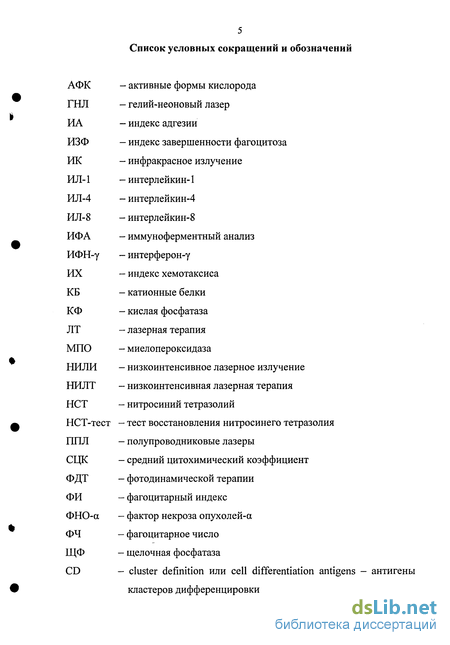 5

Список условных сокращений и обозначений

АФК – активные формы кислорода
ГНЛ – гелий-неоновый лазер
ИА – индекс адгезии
ИЗФ – индекс завершенности фагоцитоза
ИК – инфракрасное излучение
ИЛ-1 – интерлейкин-1
ИЛ-4 – интерлейкин-4
ИЛ-8 – интерлейкин-8
ИФА – иммуноферментный анализ
ИФН-γ – интерферон-γ
ИХ – индекс хемотаксиса
КБ – катионные белки
КФ – кислая фосфатаза
ЛТ – лазерная терапия
МПО – миелопероксидаза
НИЛИ – низкоинтенсивное лазерное излучение
НИЛТ – низкоинтенсивная лазерная терапия
НСТ – нитросиний тетразолий
НСТ-тест – тест восстановления нитросинего тетразолия
ППЛ – полупроводниковые лазеры
СЦК – средний цитохимический коэффициент
ФДТ – фотодинамической терапии
ФИ – фагоцитарный индекс
ФНО-α – фактор некроза опухолей-α
ФЧ – фагоцитарное число
ЩФ – щелочная фосфатаза
CD – cluster definition или cell differentiation antigens – антигены кластеров дифференцировки

dsLib.net
библиотека диссертаций